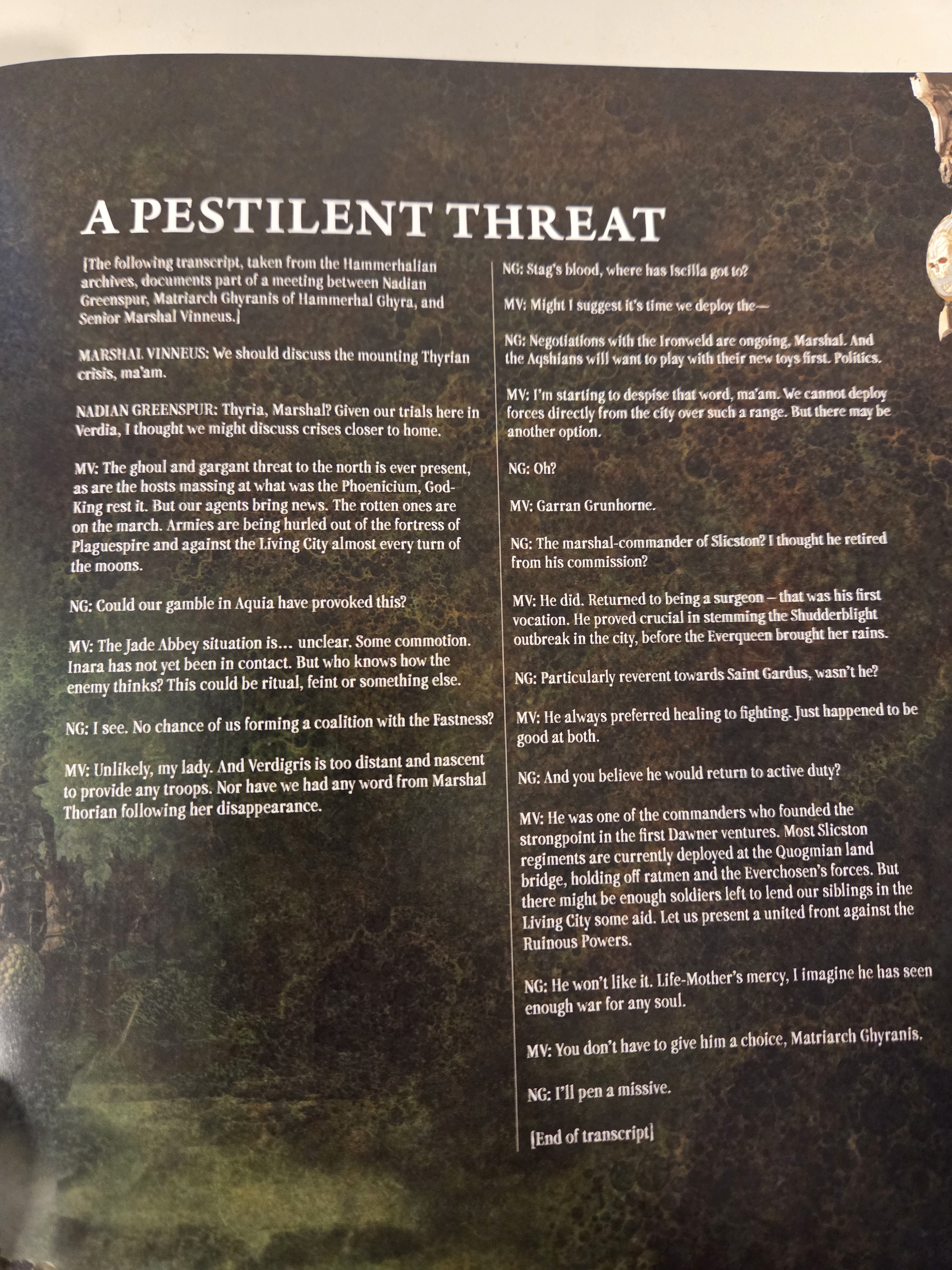 A PESTILENT THREAT

[The following transcript, taken from the Hammerhalian archives, documents part of a meeting between Nadian Greenspur, Matriarch Ghyranis of Hammerhal Ghyra, and Senior Marshal Vinneus.]

MARSHAL VINNEUS: We should discuss the mounting Thyrian crisis, ma'am.

NADIAN GREENSPUR: Thyria, Marshal? Given our trials here in Verdia, I thought we might discuss crises closer to home.

MV: The ghoul and gargant threat to the north is ever present, as are the hosts massing at what was the Phoenicium, God-King rest it. But our agents bring news. The rotten ones are on the march. Armies are being hurled out of the fortress of Plaguespire and against the Living City almost every turn of the moons.

NG: Could our gamble in Aquia have provoked this?

MV: The Jade Abbey situation is... unclear. Some commotion. Inara has not yet been in contact. But who knows how the enemy thinks? This could be ritual, feint or something else.

NG: I see. No chance of us forming a coalition with the Fastness?

MV: Unlikely, my lady. And Verdigris is too distant and nascent to provide any troops. Nor have we had any word from Marshal Thorian following her disappearance.

NG: Stag's blood, where has Iscilla got to?

MV: Might I suggest it's time we deploy the—

NG: Negotiations with the Ironweld are ongoing, Marshal. And the Aqshians will want to play with their new toys first. Politics.

MV: I'm starting to despise that word, ma'am. We cannot deploy forces directly from the city over such a range. But there may be another option.

NG: Oh?

MV: Garran Grunhorne.

NG: The marshal-commander of Slicston? I thought he retired from his commission?

MV: He did. Returned to being a surgeon – that was his first vocation. He proved crucial in stemming the Shudderblight outbreak in the city, before the Everqueen brought her rains.

NG: Particularly reverent towards Saint Gardus, wasn't he?

MV: He always preferred healing to fighting. Just happened to be good at both.

NG: And you believe he would return to active duty?

MV: He was one of the commanders who founded the strongpoint in the first Dawner ventures. Most Slicston regiments are currently deployed at the Quogmian land bridge, holding off ratmen and the Everchosen's forces. But there might be enough soldiers left to lend our siblings in the Living City some aid. Let us present a united front against the Ruinous Powers.

NG: He won't like it. Life-Mother's mercy, I imagine he has seen enough war for any soul.

MV: You don't have to give him a choice, Matriarch Ghyranis.

NG: I'll pen a missive.

[End of transcript]